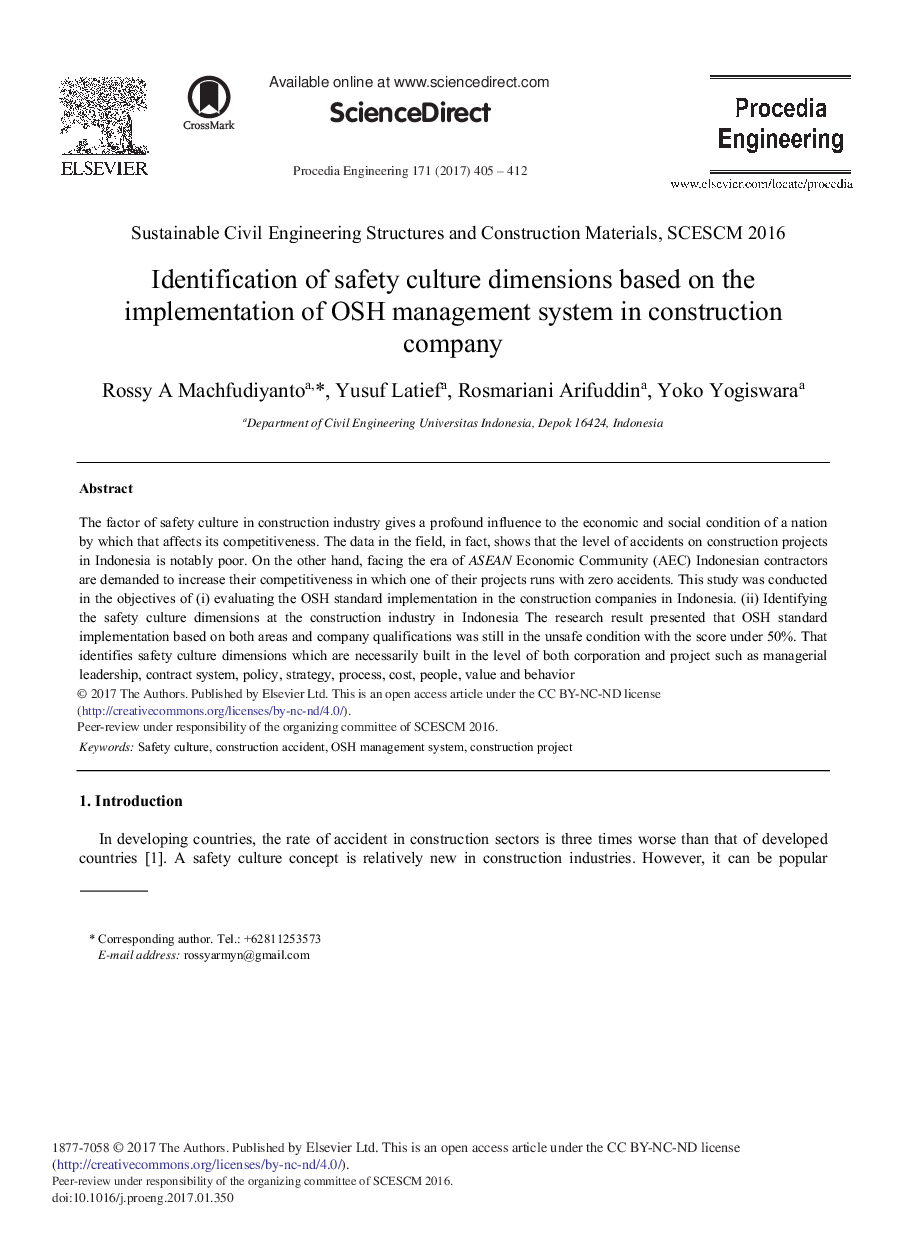 ELSEVIER

CrossMark

Available online at www.sciencedirect.com

ScienceDirect

Procedia Engineering 171 (2017) 405 – 412

Procedia Engineering

www.elsevier.com/locate/procedia

Sustainable Civil Engineering Structures and Construction Materials, SCESCM 2016

Identification of safety culture dimensions based on the implementation of OSH management system in construction company

Rossy A Machfudiyanto$^{a,*}$, Yusuf Latief$^{a}$, Rosmariani Arifuddin$^{a}$, Yoko Yogiswara$^{a}$

$^{a}$Department of Civil Engineering Universitas Indonesia, Depok 16424, Indonesia

Abstract

The factor of safety culture in construction industry gives a profound influence to the economic and social condition of a nation by which that affects its competitiveness. The data in the field, in fact, shows that the level of accidents on construction projects in Indonesia is notably poor. On the other hand, facing the era of ASEAN Economic Community (AEC) Indonesian contractors are demanded to increase their competitiveness in which one of their projects runs with zero accidents. This study was conducted in the objectives of (i) evaluating the OSH standard implementation in the construction companies in Indonesia. (ii) Identifying the safety culture dimensions at the construction industry in Indonesia The research result presented that OSH standard implementation based on both areas and company qualifications was still in the unsafe condition with the score under 50%. That identifies safety culture dimensions which are necessarily built in the level of both corporation and project such as managerial leadership, contract system, policy, strategy, process, cost, people, value and behavior
© 2017 The Authors. Published by Elsevier Ltd. This is an open access article under the CC BY-NC-ND license (http://creativecommons.org/licenses/by-nc-nd/4.0/).
Peer-review under responsibility of the organizing committee of SCESCM 2016.
Keywords: Safety culture, construction accident, OSH management system, construction project

1. Introduction

In developing countries, the rate of accident in construction sectors is three times worse than that of developed countries [1]. A safety culture concept is relatively new in construction industries. However, it can be popular

* Corresponding author. Tel.: +62811253573
E-mail address: rossyarmyn@gmail.com

1877-7058 © 2017 The Authors. Published by Elsevier Ltd. This is an open access article under the CC BY-NC-ND license (http://creativecommons.org/licenses/by-nc-nd/4.0/).
Peer-review under responsibility of the organizing committee of SCESCM 2016.
doi:10.1016/j.proeng.2017.01.350